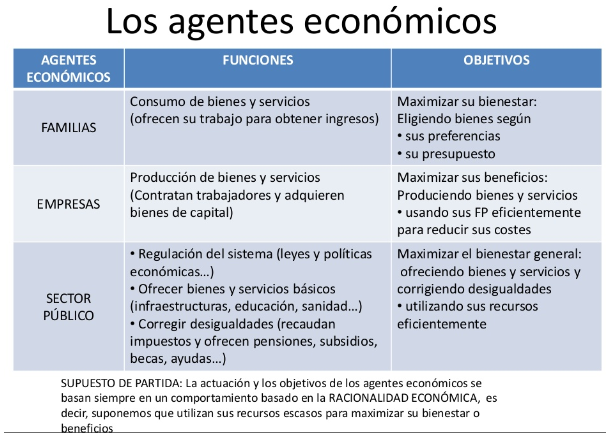 Los agentes económicos

| AGENTES ECONÓMICOS | FUNCIONES | OBJETIVOS |
|---|---|---|
| FAMILIAS | Consumo de bienes y servicios (ofrecen su trabajo para obtener ingresos) | Maximizar su bienestar: Eligiendo bienes según • sus preferencias • su presupuesto |
| EMPRESAS | Producción de bienes y servicios (Contratan trabajadores y adquieren bienes de capital) | Maximizar sus beneficios: Produciendo bienes y servicios • usando sus FP eficientemente para reducir sus costes |
| SECTOR PÚBLICO | • Regulación del sistema (leyes y políticas económicas…) • Ofrecer bienes y servicios básicos (infraestructuras, educación, sanidad…) • Corregir desigualdades (recaudan impuestos y ofrecen pensiones, subsidios, becas, ayudas…) | Maximizar el bienestar general: ofreciendo bienes y servicios y corrigiendo desigualdades • utilizando sus recursos eficientemente |

SUPUESTO DE PARTIDA: La actuación y los objetivos de los agentes económicos se basan siempre en un comportamiento basado en la RACIONALIDAD ECONÓMICA, es decir, suponemos que utilizan sus recursos escasos para maximizar su bienestar o beneficios